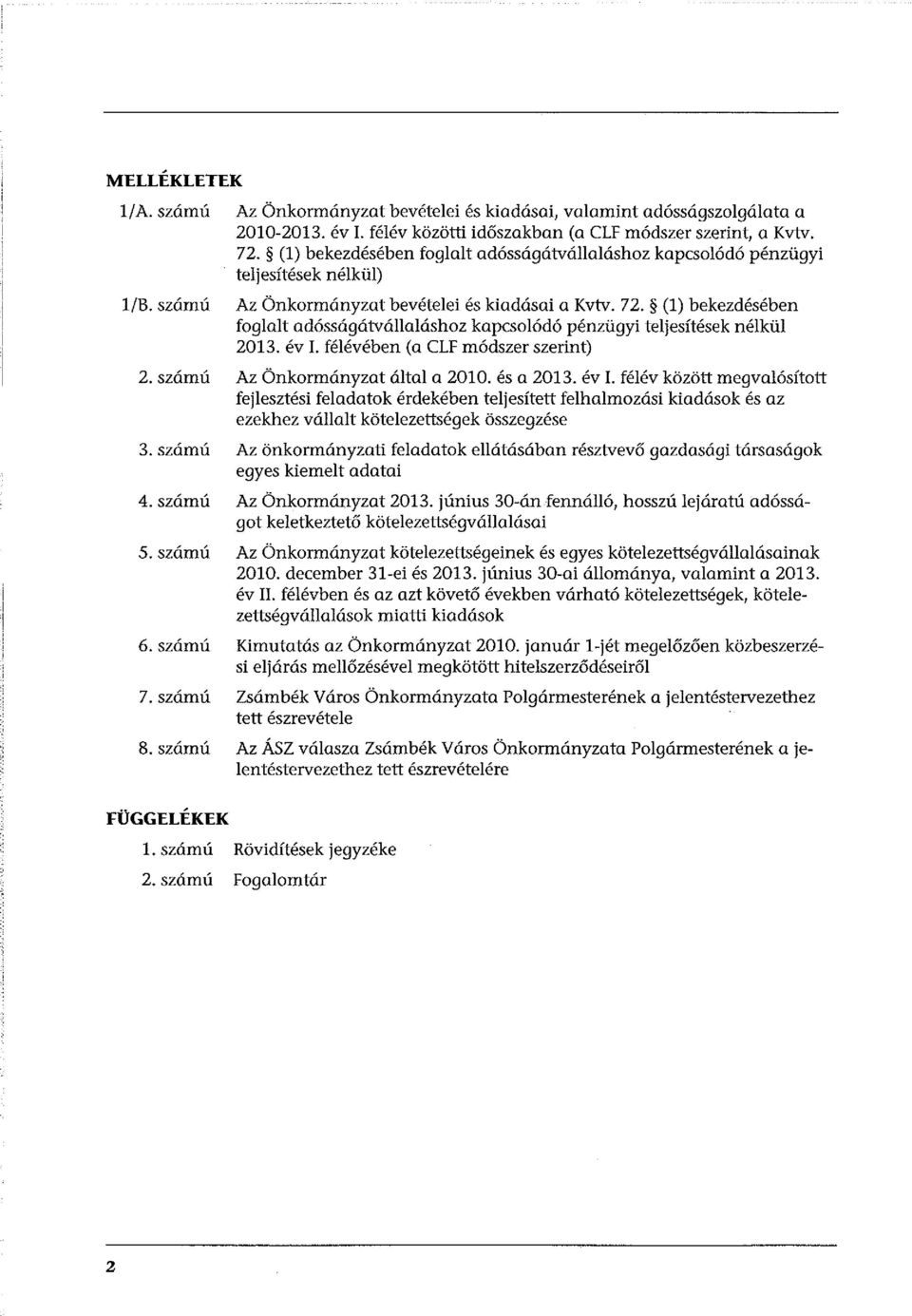 MELLÉKLETEK

1/A. számú Az Önkormányzat bevételei és kiadásai, valamint adósságszolgálata a 2010-2013. év I. félév közötti időszakban (a CLF módszer szerint, a Kvtv. 72. § (1) bekezdésében foglalt adósságátvállaláshoz kapcsolódó pénzügyi teljesítések nélkül)

1/B. számú Az Önkormányzat bevételei és kiadásai a Kvtv. 72. § (1) bekezdésében foglalt adósságátvállaláshoz kapcsolódó pénzügyi teljesítések nélkül 2013. év I. félévében (a CLF módszer szerint)

2. számú Az Önkormányzat által a 2010. és a 2013. év I. félév között megvalósított fejlesztési feladatok érdekében teljesített felhalmozási kiadások és az ezekhez vállalt kötelezettségek összegzése

3. számú Az önkormányzati feladatok ellátásában résztvevő gazdasági társaságok egyes kiemelt adatai

4. számú Az Önkormányzat 2013. június 30-án fennálló, hosszú lejáratú adósságot keletkeztető kötelezettségvállalásai

5. számú Az Önkormányzat kötelezettségeinek és egyes kötelezettségvállalásainak 2010. december 31-ei és 2013. június 30-ai állománya, valamint a 2013. év II. félévben és az azt követő években várható kötelezettségek, kötelezettségvállalások miatti kiadások

6. számú Kimutatás az Önkormányzat 2010. január 1-jét megelőzően közbeszerzési eljárás mellőzésével megkötött hitelszerződéseiről

7. számú Zsámbék Város Önkormányzata Polgármesterének a jelentéstervezethez tett észrevétele

8. számú Az ÁSZ válasza Zsámbék Város Önkormányzata Polgármesterének a jelentéstervezethez tett észrevételére

FÜGGELÉKEK

1. számú Rövidítések jegyzéke

2. számú Fogalomtár

2